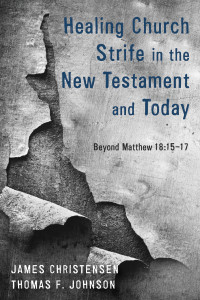 Healing Church Strife in the New Testament and Today

Beyond Matthew 18:15–17

JAMES CHRISTENSEN
THOMAS F. JOHNSON